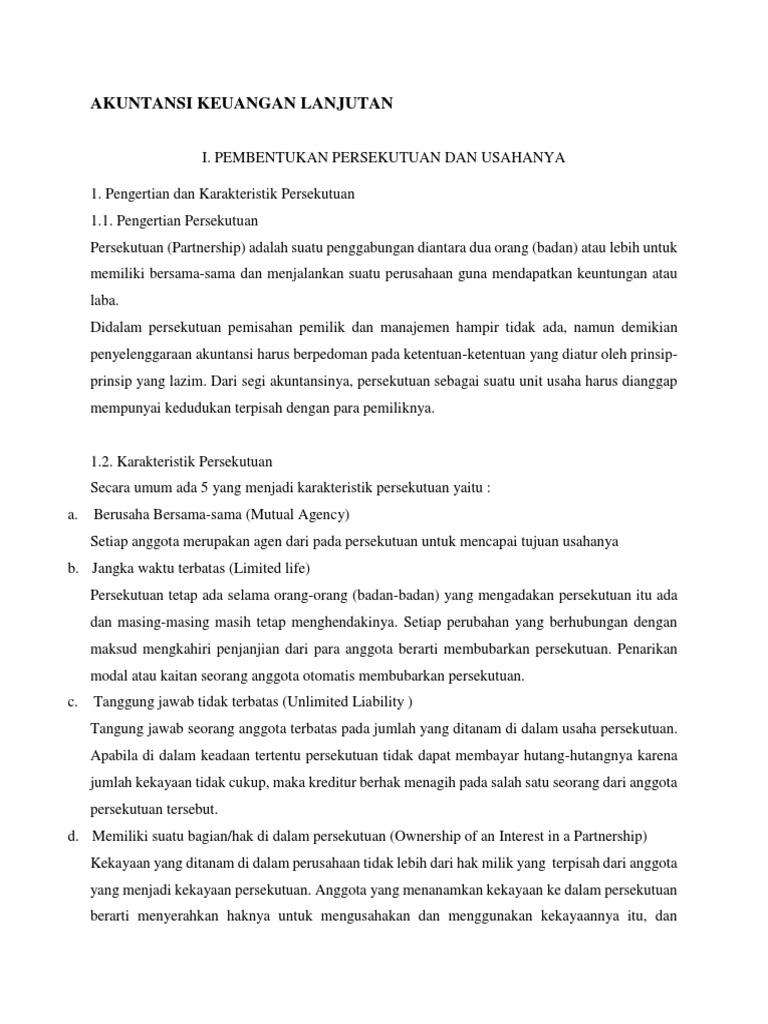 AKUNTANSI KEUANGAN LANJUTAN

I. PEMBENTUKAN PERSEKUTUAN DAN USAHANYA

1. Pengertian dan Karakteristik Persekutuan

1.1. Pengertian Persekutuan

Persekutuan (Partnership) adalah suatu penggabungan diantara dua orang (badan) atau lebih untuk memiliki bersama-sama dan menjalankan suatu perusahaan guna mendapatkan keuntungan atau laba.

Didalam persekutuan pemisahan pemilik dan manajemen hampir tidak ada, namun demikian penyelenggaraan akuntansi harus berpedoman pada ketentuan-ketentuan yang diatur oleh prinsip-prinsip yang lazim. Dari segi akuntansinya, persekutuan sebagai suatu unit usaha harus dianggap mempunyai kedudukan terpisah dengan para pemiliknya.

1.2. Karakteristik Persekutuan

Secara umum ada 5 yang menjadi karakteristik persekutuan yaitu :

a. Berusaha Bersama-sama (Mutual Agency)

Setiap anggota merupakan agen dari pada persekutuan untuk mencapai tujuan usahanya

b. Jangka waktu terbatas (Limited life)

Persekutuan tetap ada selama orang-orang (badan-badan) yang mengadakan persekutuan itu ada dan masing-masing masih tetap menghendakinya. Setiap perubahan yang berhubungan dengan maksud mengkahiri penjanjian dari para anggota berarti membubarkan persekutuan. Penarikan modal atau kaitan seorang anggota otomatis membubarkan persekutuan.

c. Tanggung jawab tidak terbatas (Unlimited Liability )

Tangung jawab seorang anggota terbatas pada jumlah yang ditanam di dalam usaha persekutuan. Apabila di dalam keadaan tertentu persekutuan tidak dapat membayar hutang-hutangnya karena jumlah kekayaan tidak cukup, maka kreditur berhak menagih pada salah satu seorang dari anggota persekutuan tersebut.

d. Memiliki suatu bagian/hak di dalam persekutuan (Ownership of an Interest in a Partnership)

Kekayaan yang ditanam di dalam perusahaan tidak lebih dari hak milik yang terpisah dari anggota yang menjadi kekayaan persekutuan. Anggota yang menanamkan kekayaan ke dalam persekutuan berarti menyerahkan haknya untuk mengusahakan dan menggunakan kekayaannya itu, dan